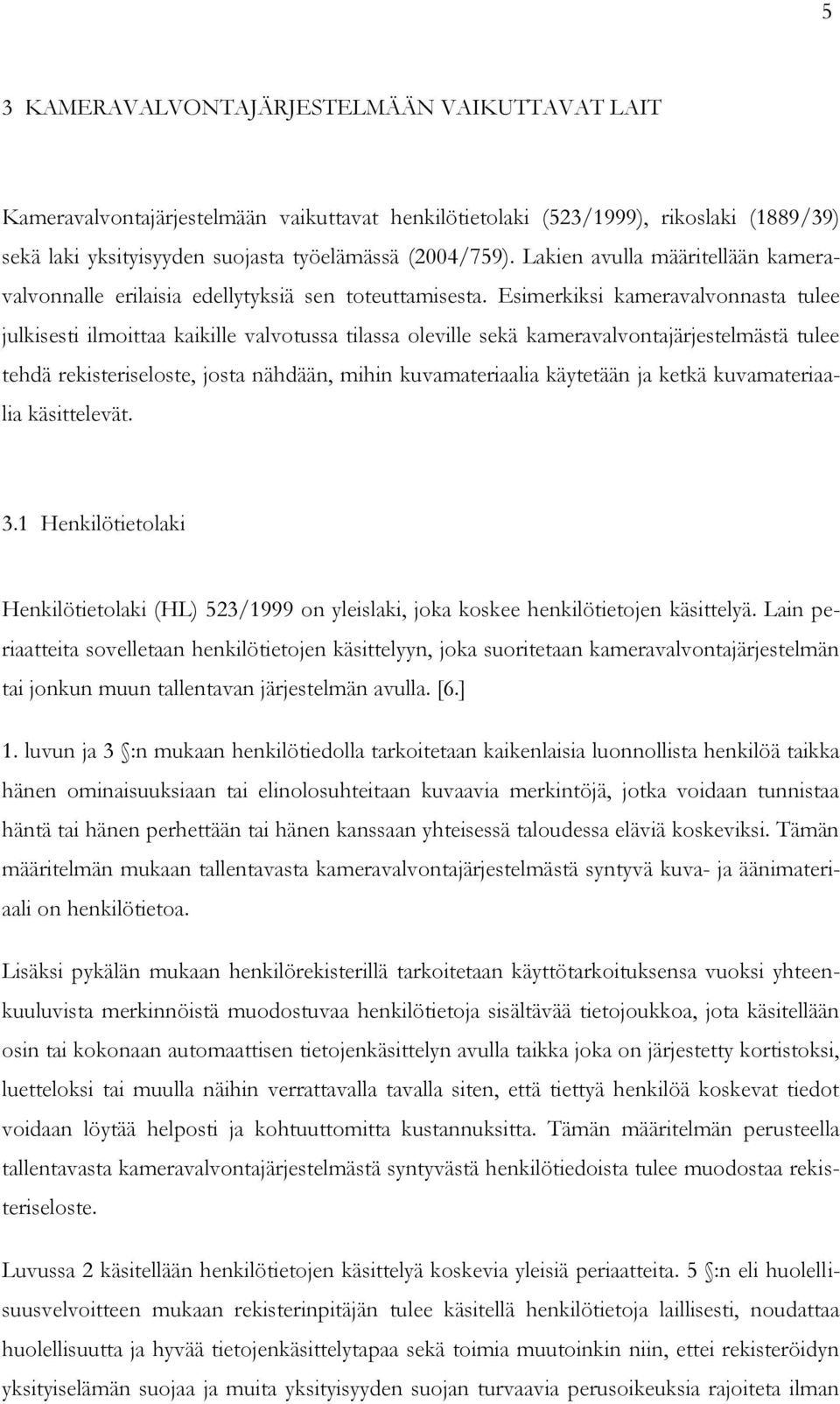 5

3 KAMERAVALVONTAJÄRJESTELMÄÄN VAIKUTTAVAT LAIT

Kameravalvontajärjestelmään vaikuttavat henkilötietolaki (523/1999), rikoslaki (1889/39) sekä laki yksityisyyden suojasta työelämässä (2004/759). Lakien avulla määritellään kameravalvonnalle erilaisia edellytyksiä sen toteuttamisesta. Esimerkiksi kameravalvonnasta tulee julkisesti ilmoittaa kaikille valvotussa tilassa oleville sekä kameravalvontajärjestelmästä tulee tehdä rekisteriseloste, josta nähdään, mihin kuvamateriaalia käytetään ja ketkä kuvamateriaalia käsittelevät.

3.1 Henkilötietolaki

Henkilötietolaki (HL) 523/1999 on yleislaki, joka koskee henkilötietojen käsittelyä. Lain periaatteita sovelletaan henkilötietojen käsittelyyn, joka suoritetaan kameravalvontajärjestelmän tai jonkun muun tallentavan järjestelmän avulla. [6.]

1. luvun ja 3 §:n mukaan henkilötiedolla tarkoitetaan kaikenlaisia luonnollista henkilöä taikka hänen ominaisuuksiaan tai elinolosuhteitaan kuvaavia merkintöjä, jotka voidaan tunnistaa häntä tai hänen perhettään tai hänen kanssaan yhteisessä taloudessa eläviä koskeviksi. Tämän määritelmän mukaan tallentavasta kameravalvontajärjestelmästä syntyvä kuva- ja äänimateriaali on henkilötietoa.

Lisäksi pykälän mukaan henkilörekisterillä tarkoitetaan käyttötarkoituksensa vuoksi yhteenkuuluvista merkinnöistä muodostuvaa henkilötietoja sisältävää tietojoukkoa, jota käsitellään osin tai kokonaan automaattisen tietojenkäsittelyn avulla taikka joka on järjestetty kortistoksi, luetteloksi tai muulla näihin verrattavalla tavalla siten, että tiettyä henkilöä koskevat tiedot voidaan löytää helposti ja kohtuuttomitta kustannuksitta. Tämän määritelmän perusteella tallentavasta kameravalvontajärjestelmästä syntyvästä henkilötiedoista tulee muodostaa rekisteriseloste.

Luvussa 2 käsitellään henkilötietojen käsittelyä koskevia yleisiä periaatteita. 5 §:n eli huolellisuusvelvoitteen mukaan rekisterinpitäjän tulee käsitellä henkilötietoja laillisesti, noudattaa huolellisuutta ja hyvää tietojenkäsittelytapaa sekä toimia muutoinkin niin, ettei rekisteröidyn yksityiselämän suojaa ja muita yksityisyyden suojan turvaavia perusoikeuksia rajoiteta ilman